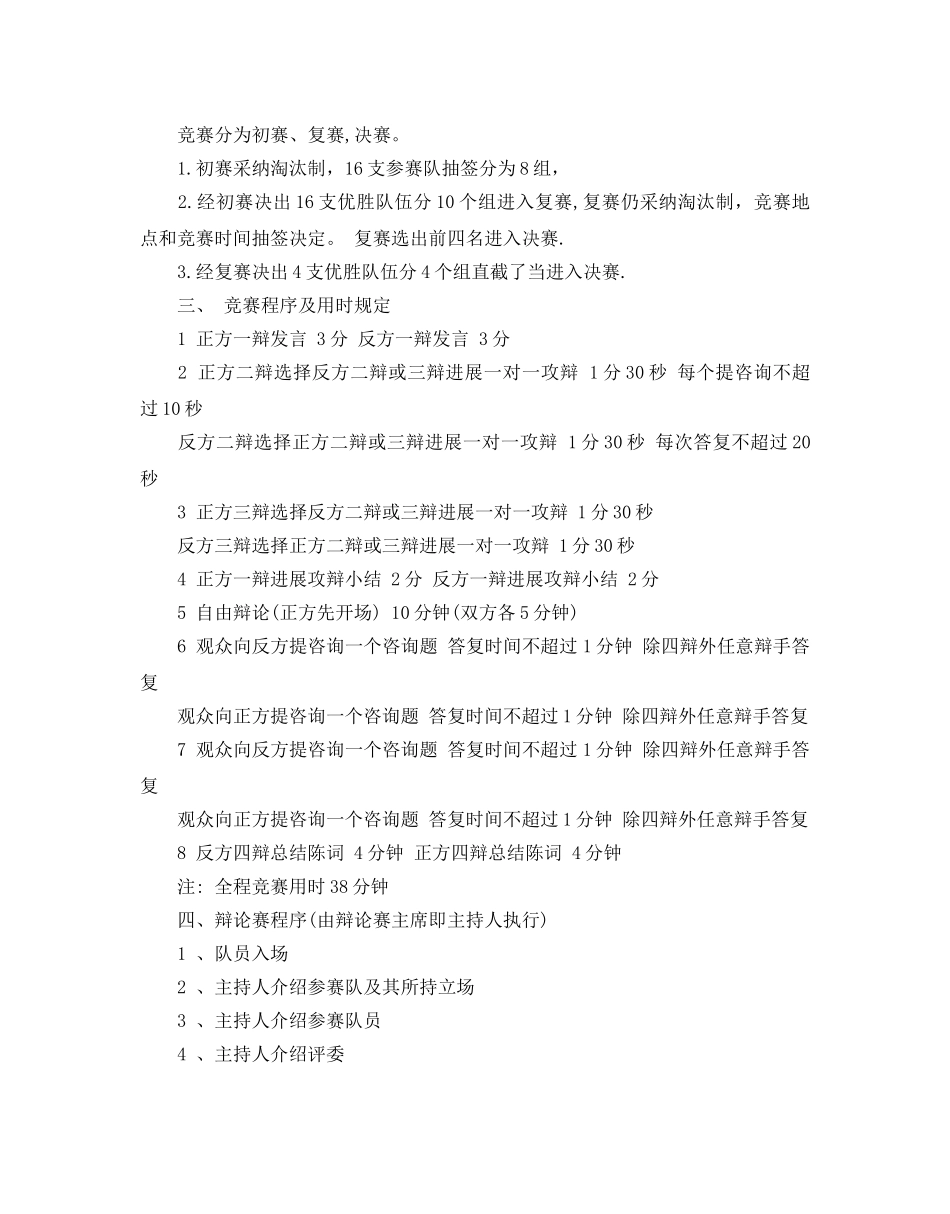 竞赛分为初赛、复赛,决赛。

1.初赛采纳淘汰制，16支参赛队抽签分为8组，

2.经初赛决出16支优胜队伍分10个组进入复赛,复赛仍采纳淘汰制，竞赛地点和竞赛时间抽签决定。 复赛选出前四名进入决赛.

3.经复赛决出4支优胜队伍分4个组直截了当进入决赛.

三、 竞赛程序及用时规定

1 正方一辩发言 3分 反方一辩发言 3分

2 正方二辩选择反方二辩或三辩进展一对一攻辩 1分30秒 每个提咨询不超过10秒

反方二辩选择正方二辩或三辩进展一对一攻辩 1分30秒 每次答复不超过20秒

3 正方三辩选择反方二辩或三辩进展一对一攻辩 1分30秒

反方三辩选择正方二辩或三辩进展一对一攻辩 1分30秒

4 正方一辩进展攻辩小结 2分 反方一辩进展攻辩小结 2分

5 自由辩论(正方先开场) 10分钟(双方各5分钟)

6 观众向反方提咨询一个咨询题 答复时间不超过1分钟 除四辩外任意辩手答复

观众向正方提咨询一个咨询题 答复时间不超过1分钟 除四辩外任意辩手答复

7 观众向反方提咨询一个咨询题 答复时间不超过1分钟 除四辩外任意辩手答复

观众向正方提咨询一个咨询题 答复时间不超过1分钟 除四辩外任意辩手答复

8 反方四辩总结陈词 4分钟 正方四辩总结陈词 4分钟

注: 全程竞赛用时38分钟

四、辩论赛程序(由辩论赛主席即主持人执行)

1 、队员入场

2 、主持人介绍参赛队及其所持立场

3 、主持人介绍参赛队员

4 、主持人介绍评委